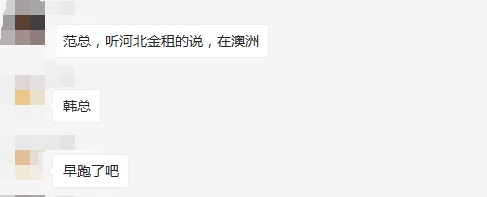 范总，听河北金租的说，在澳洲

韩总

早跑了吧